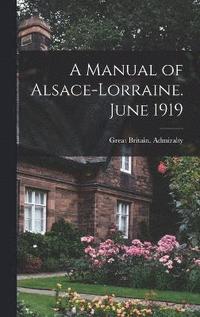 A Manual of Alsace-Lorraine. June 1919

Great Britain. Admiralty